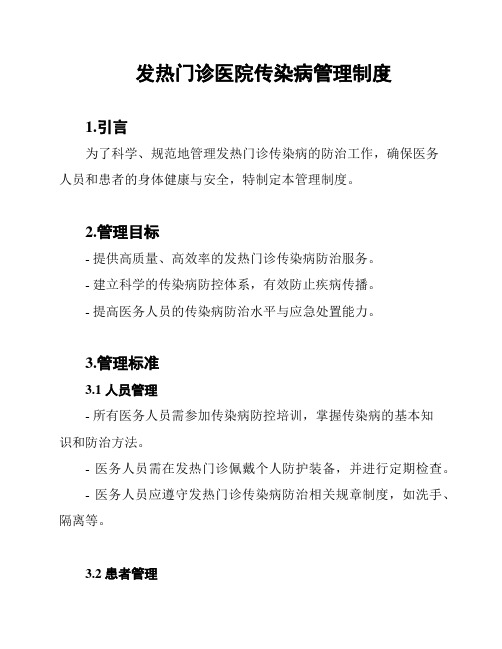 发热门诊医院传染病管理制度

1.引言

为了科学、规范地管理发热门诊传染病的防治工作，确保医务人员和患者的身体健康与安全，特制定本管理制度。

2.管理目标

- 提供高质量、高效率的发热门诊传染病防治服务。
- 建立科学的传染病防控体系，有效防止疾病传播。
- 提高医务人员的传染病防治水平与应急处置能力。

3.管理标准

3.1 人员管理

- 所有医务人员需参加传染病防控培训，掌握传染病的基本知识和防治方法。
- 医务人员需在发热门诊佩戴个人防护装备，并进行定期检查。
- 医务人员应遵守发热门诊传染病防治相关规章制度，如洗手、隔离等。

3.2 患者管理